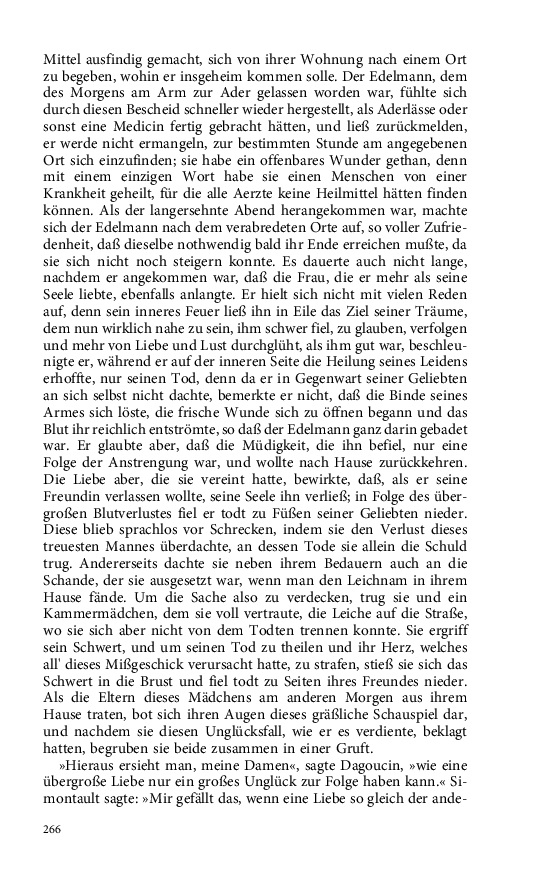 Mittel ausfindig gemacht, sich von ihrer Wohnung nach einem Ort zu begeben, wohin er insgeheim kommen solle. Der Edelmann, dem des Morgens am Arm zur Ader gelassen worden war, fühlte sich durch diesen Bescheid schneller wieder hergestellt, als Aderlässe oder sonst eine Medicin fertig gebracht hätten, und ließ zurückmelden, er werde nicht ermangeln, zur bestimmten Stunde am angegebenen Ort sich einzufinden; sie habe ein offenbares Wunder gethan, denn mit einem einzigen Wort habe sie einen Menschen von einer Krankheit geheilt, für die alle Aerzte keine Heilmittel hätten finden können. Als der langersehnte Abend herangekommen war, machte sich der Edelmann nach dem verabredeten Orte auf, so voller Zufriedenheit, daß dieselbe nothwendig bald ihr Ende erreichen mußte, da sie sich nicht noch steigern konnte. Es dauerte auch nicht lange, nachdem er angekommen war, daß die Frau, die er mehr als seine Seele liebte, ebenfalls anlangte. Er hielt sich nicht mit vielen Reden auf, denn sein inneres Feuer ließ ihn in Eile das Ziel seiner Träume, dem nun wirklich nahe zu sein, ihm schwer fiel, zu glauben, verfolgen und mehr von Liebe und Lust durchglüht, als ihm gut war, beschleunigte er, während er auf der inneren Seite die Heilung seines Leidens erhoffte, nur seinen Tod, denn da er in Gegenwart seiner Geliebten an sich selbst nicht dachte, bemerkte er nicht, daß die Binde seines Armes sich löste, die frische Wunde sich zu öffnen begann und das Blut ihr reichlich entströmte, so daß der Edelmann ganz darin gebadet war. Er glaubte aber, daß die Müdigkeit, die ihn befiel, nur eine Folge der Anstrengung war, und wollte nach Hause zurückkehren. Die Liebe aber, die sie vereint hatte, bewirkte, daß, als er seine Freundin verlassen wollte, seine Seele ihn verließ; in Folge des übergroßen Blutverlustes fiel er todt zu Füßen seiner Geliebten nieder. Diese blieb sprachlos vor Schrecken, indem sie den Verlust dieses treuesten Mannes überdachte, an dessen Tode sie allein die Schuld trug. Andererseits dachte sie neben ihrem Bedauern auch an die Schande, der sie ausgesetzt war, wenn man den Leichnam in ihrem Hause fände. Um die Sache also zu verdecken, trug sie und ein Kammermädchen, dem sie voll vertraute, die Leiche auf die Straße, wo sie sich aber nicht von dem Todten trennen konnte. Sie ergriff sein Schwert, und um seinen Tod zu theilen und ihr Herz, welches all' dieses Mißgeschick verursacht hatte, zu strafen, stieß sie sich das Schwert in die Brust und fiel todt zu Seiten ihres Freundes nieder. Als die Eltern dieses Mädchens am anderen Morgen aus ihrem Hause traten, bot sich ihren Augen dieses gräßliche Schauspiel dar, und nachdem sie diesen Unglücksfall, wie er es verdiente, beklagt hatten, begruben sie beide zusammen in einer Gruft.

»Hieraus ersieht man, meine Damen«, sagte Dagoucin, »wie eine übergroße Liebe nur ein großes Unglück zur Folge haben kann.« Simontault sagte: »Mir gefällt das, wenn eine Liebe so gleich der ande-

266